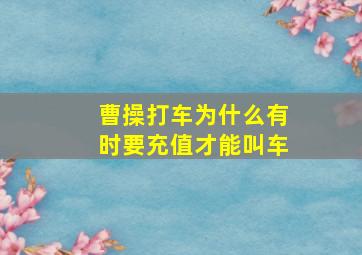 曹操打车为什么有时要充值才能叫车